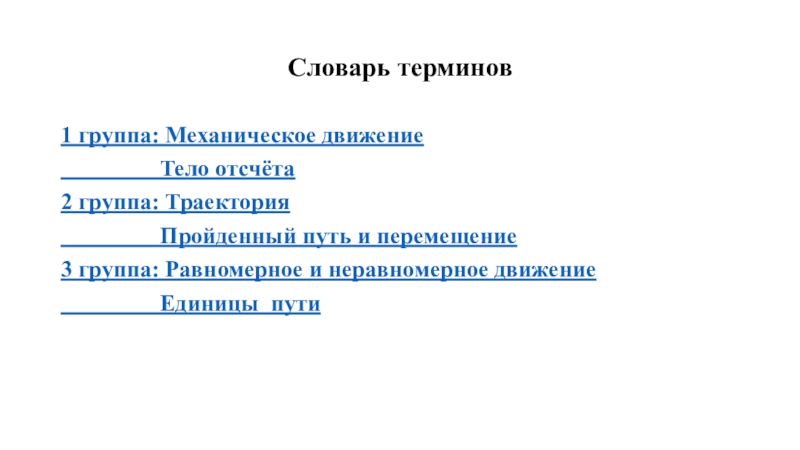 Словарь терминов

1 группа: Механическое движение

Тело отсчёта

2 группа: Траектория

Пройденный путь и перемещение

3 группа: Равномерное и неравномерное движение

Единицы пути